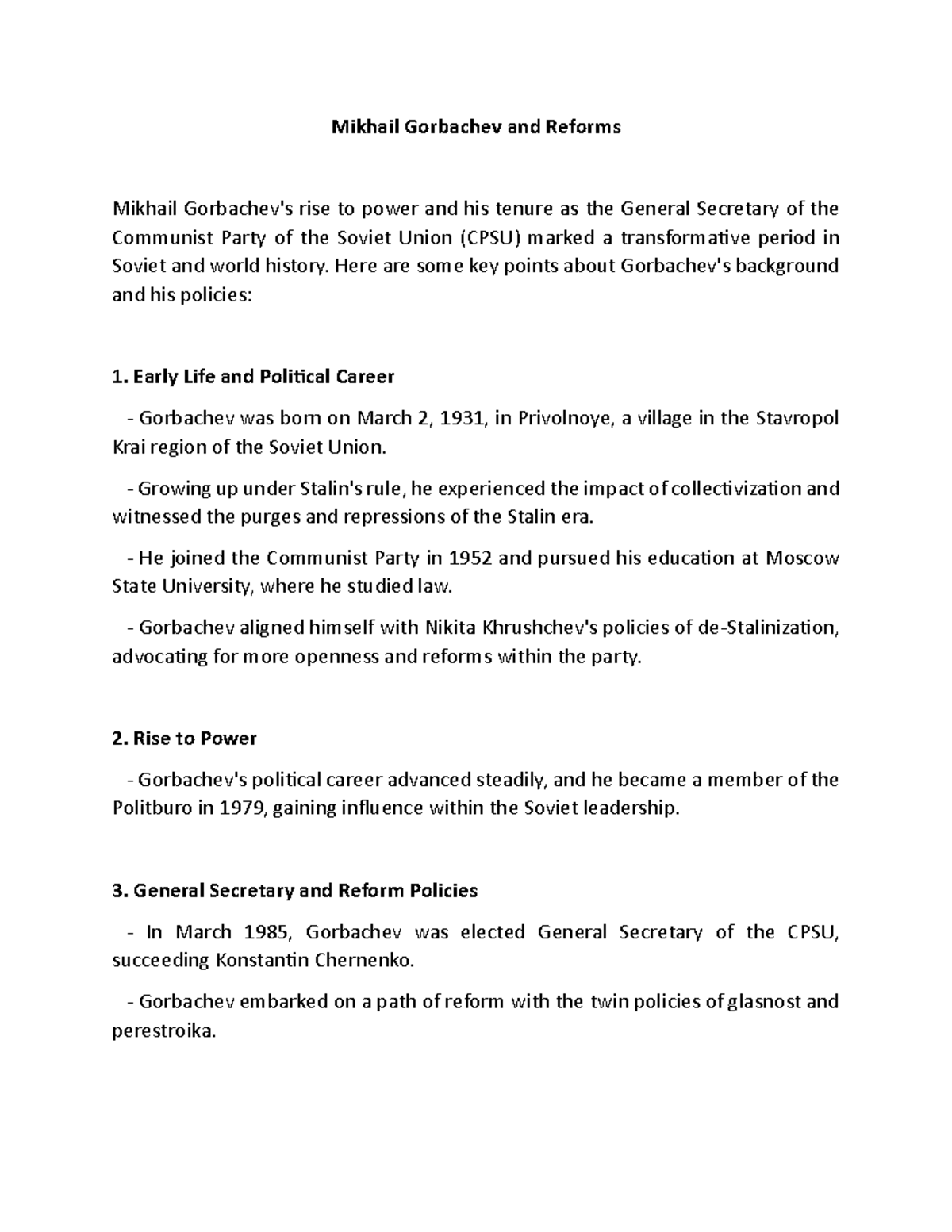 Mikhail Gorbachev and Reforms

Mikhail Gorbachev's rise to power and his tenure as the General Secretary of the Communist Party of the Soviet Union (CPSU) marked a transformative period in Soviet and world history. Here are some key points about Gorbachev's background and his policies:

1. Early Life and Political Career

- Gorbachev was born on March 2, 1931, in Privolnoye, a village in the Stavropol Krai region of the Soviet Union.

- Growing up under Stalin's rule, he experienced the impact of collectivization and witnessed the purges and repressions of the Stalin era.

- He joined the Communist Party in 1952 and pursued his education at Moscow State University, where he studied law.

- Gorbachev aligned himself with Nikita Khrushchev's policies of de-Stalinization, advocating for more openness and reforms within the party.

2. Rise to Power

- Gorbachev's political career advanced steadily, and he became a member of the Politburo in 1979, gaining influence within the Soviet leadership.

3. General Secretary and Reform Policies

- In March 1985, Gorbachev was elected General Secretary of the CPSU, succeeding Konstantin Chernenko.

- Gorbachev embarked on a path of reform with the twin policies of glasnost and perestroika.